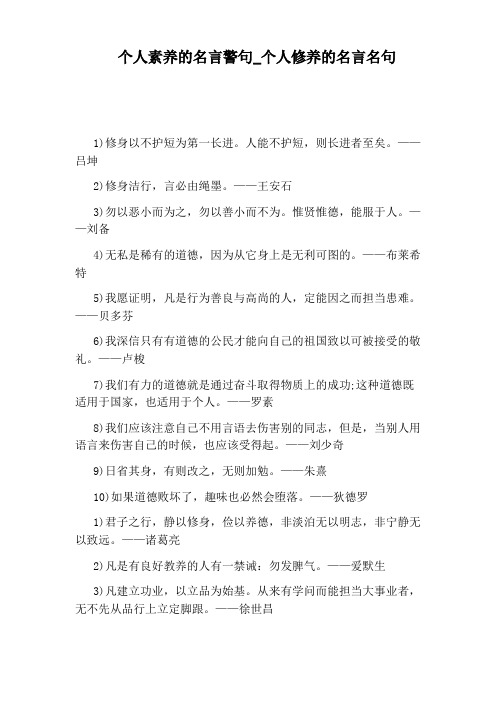 个人素养的名言警句_个人修养的名言名句

1)修身以不护短为第一长进。人能不护短，则长进者至矣。——吕坤

2)修身洁行，言必由绳墨。——王安石

3)勿以恶小而为之，勿以善小而不为。惟贤惟德，能服于人。——刘备

4)无私是稀有的道德，因为从它身上是无利可图的。——布莱希特

5)我愿证明，凡是行为善良与高尚的人，定能因之而担当患难。——贝多芬

6)我深信只有有道德的公民才能向自己的祖国致以可被接受的敬礼。——卢梭

7)我们有力的道德就是通过奋斗取得物质上的成功;这种道德既适用于国家，也适用于个人。——罗素

8)我们应该注意自己不用言语去伤害别的同志，但是，当别人用语言来伤害自己的时候，也应该受得起。——刘少奇

9)日省其身，有则改之，无则加勉。——朱熹

10)如果道德败坏了，趣味也必然会堕落。——狄德罗

1)君子之行，静以修身，俭以养德，非淡泊无以明志，非宁静无以致远。——诸葛亮

2)凡是有良好教养的人有一禁诫：勿发脾气。——爱默生

3)凡建立功业，以立品为始基。从来有学问而能担当大事业者，无不先从品行上立定脚跟。——徐世昌